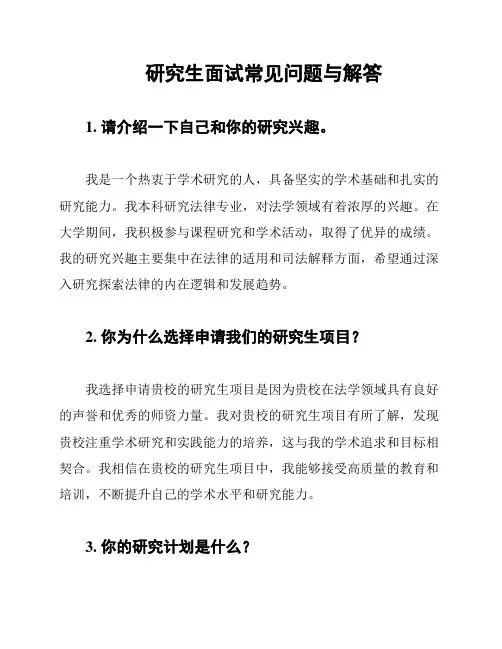 研究生面试常见问题与解答

1. 请介绍一下自己和你的研究兴趣。

我是一个热衷于学术研究的人，具备坚实的学术基础和扎实的研究能力。我本科研究法律专业，对法学领域有着浓厚的兴趣。在大学期间，我积极参与课程研究和学术活动，取得了优异的成绩。我的研究兴趣主要集中在法律的适用和司法解释方面，希望通过深入研究探索法律的内在逻辑和发展趋势。

2. 你为什么选择申请我们的研究生项目？

我选择申请贵校的研究生项目是因为贵校在法学领域具有良好的声誉和优秀的师资力量。我对贵校的研究生项目有所了解，发现贵校注重学术研究和实践能力的培养，这与我的学术追求和目标相契合。我相信在贵校的研究生项目中，我能够接受高质量的教育和培训，不断提升自己的学术水平和研究能力。

3. 你的研究计划是什么？